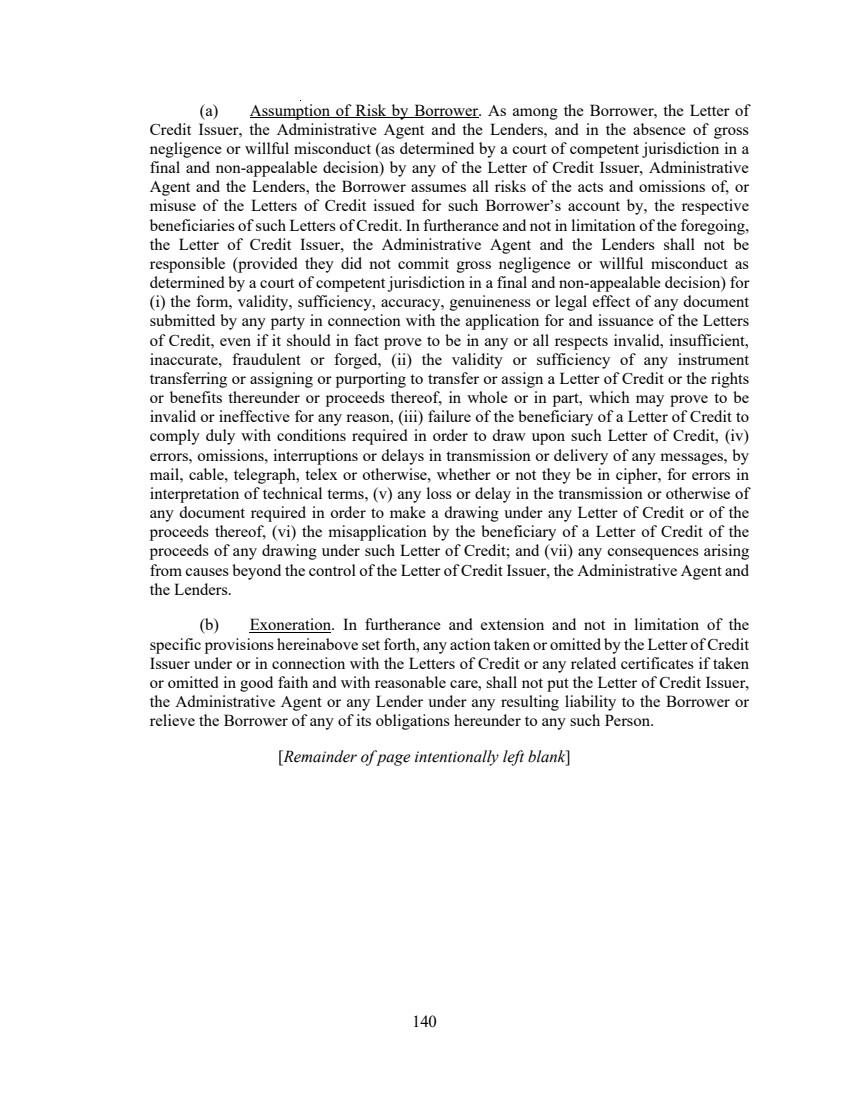 (a) Assumption of Risk by Borrower. As among the Borrower, the Letter of Credit Issuer, the Administrative Agent and the Lenders, and in the absence of gross negligence or willful misconduct (as determined by a court of competent jurisdiction in a final and non-appealable decision) by any of the Letter of Credit Issuer, Administrative Agent and the Lenders, the Borrower assumes all risks of the acts and omissions of, or misuse of the Letters of Credit issued for such Borrower's account by, the respective beneficiaries of such Letters of Credit. In furtherance and not in limitation of the foregoing, the Letter of Credit Issuer, the Administrative Agent and the Lenders shall not be responsible (provided they did not commit gross negligence or willful misconduct as determined by a court of competent jurisdiction in a final and non-appealable decision) for (i) the form, validity, sufficiency, accuracy, genuineness or legal effect of any document submitted by any party in connection with the application for and issuance of the Letters of Credit, even if it should in fact prove to be in any or all respects invalid, insufficient, inaccurate, fraudulent or forged, (ii) the validity or sufficiency of any instrument transferring or assigning or purporting to transfer or assign a Letter of Credit or the rights or benefits thereunder or proceeds thereof, in whole or in part, which may prove to be invalid or ineffective for any reason, (iii) failure of the beneficiary of a Letter of Credit to comply duly with conditions required in order to draw upon such Letter of Credit, (iv) errors, omissions, interruptions or delays in transmission or delivery of any messages, by mail, cable, telegraph, telex or otherwise, whether or not they be in cipher, for errors in interpretation of technical terms, (v) any loss or delay in the transmission or otherwise of any document required in order to make a drawing under any Letter of Credit or of the proceeds thereof, (vi) the misapplication by the beneficiary of a Letter of Credit of the proceeds of any drawing under such Letter of Credit; and (vii) any consequences arising from causes beyond the control of the Letter of Credit Issuer, the Administrative Agent and the Lenders.

(b) Exoneration. In furtherance and extension and not in limitation of the specific provisions hereinabove set forth, any action taken or omitted by the Letter of Credit Issuer under or in connection with the Letters of Credit or any related certificates if taken or omitted in good faith and with reasonable care, shall not put the Letter of Credit Issuer, the Administrative Agent or any Lender under any resulting liability to the Borrower or relieve the Borrower of any of its obligations hereunder to any such Person.

[Remainder of page intentionally left blank]

140